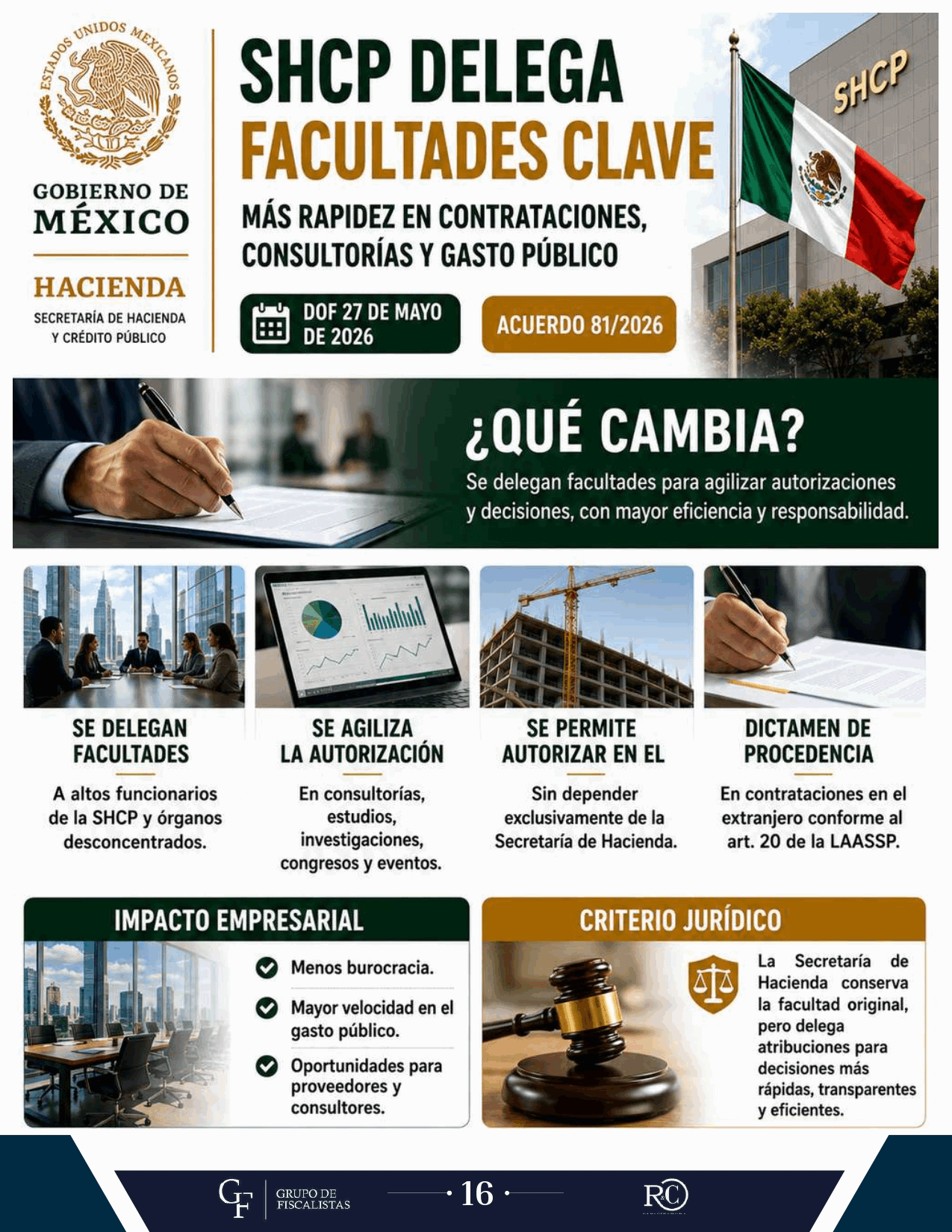 ESTADOS UNIDOS MEXICANOS

GOBIERNO DE MÉXICO

HACIENDA
SECRETARÍA DE HACIENDA Y CRÉDITO PÚBLICO

SHCP DELEGA FACULTADES CLAVE

MÁS RAPIDEZ EN CONTRATACIONES, CONSULTORÍAS Y GASTO PÚBLICO

DOF 27 DE MAYO DE 2026

ACUERDO 81/2026

SHCP

¿QUÉ CAMBIA?

Se delegan facultades para agilizar autorizaciones y decisiones, con mayor eficiencia y responsabilidad.

SE DELEGAN FACULTADES

A altos funcionarios de la SHCP y órganos desconcentrados.

SE AGILIZA LA AUTORIZACIÓN

En consultorías, estudios, investigaciones, congresos y eventos.

SE PERMITE AUTORIZAR EN EL

Sin depender exclusivamente de la Secretaría de Hacienda.

DICTAMEN DE PROCEDENCIA

En contrataciones en el extranjero conforme al art. 20 de la LAASSP.

IMPACTO EMPRESARIAL

Menos burocracia.

Mayor velocidad en el gasto público.

Oportunidades para proveedores y consultores.

CRITERIO JURÍDICO

La Secretaría de Hacienda conserva la facultad original, pero delega atribuciones para decisiones más rápidas, transparentes y eficientes.

GF GRUPO DE FISCALISTAS

16

R&C